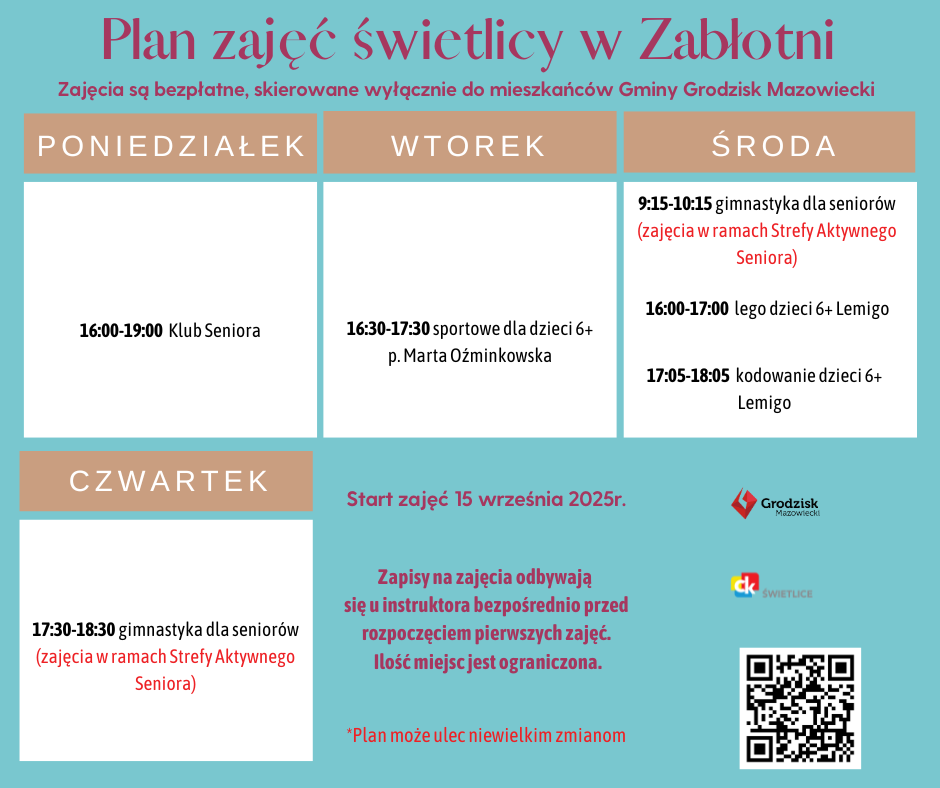 Plan zajęć świetlicy w Zabłotni

Zajęcia są bezpłatne, skierowane wyłącznie do mieszkańców Gminy Grodzisk Mazowiecki

PONIEDZIAŁEK

16:00-19:00 Klub Seniora

WTOREK

16:30-17:30 sportowe dla dzieci 6+ p. Marta Oźminkowska

ŚRODA

9:15-10:15 gimnastyka dla seniorów (zajęcia w ramach Strefy Aktywnego Seniora)

16:00-17:00 lego dzieci 6+ Lemigo

17:05-18:05 kodowanie dzieci 6+ Lemigo

CZWARTEK

17:30-18:30 gimnastyka dla seniorów (zajęcia w ramach Strefy Aktywnego Seniora)

Start zajęć 15 września 2025r.

Zapisy na zajęcia odbywają się u instruktora bezpośrednio przed rozpoczęciem pierwszych zajęć. Ilość miejsc jest ograniczona.

*Plan może ulec niewielkim zmianom

Grodzisk Mazowiecki

ck ŚWIETLICE